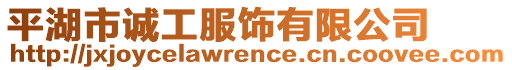 平湖市诚工服饰有限公司
http://jxjoycelawrence.cn.coovee.com